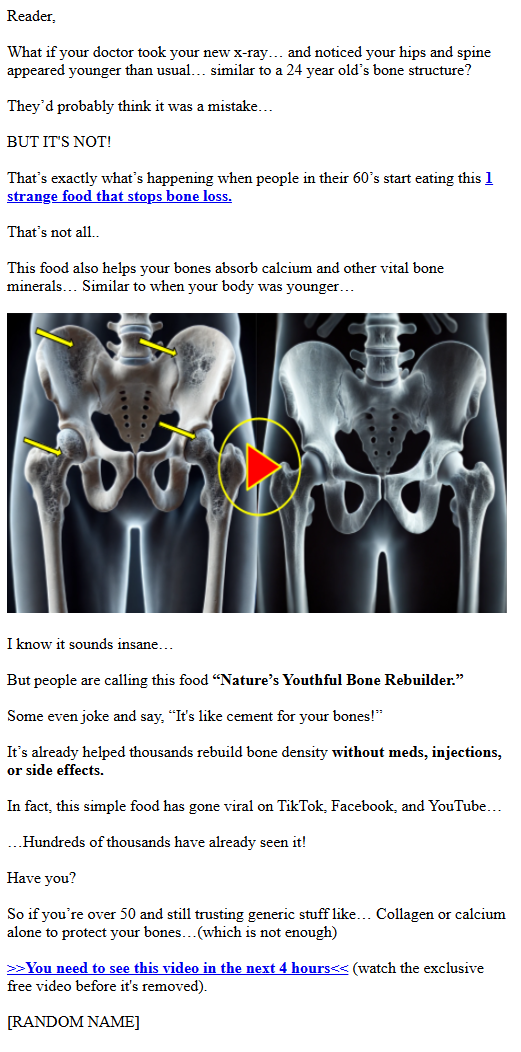 Reader,

What if your doctor took your new x-ray… and noticed your hips and spine appeared younger than usual… similar to a 24 year old's bone structure?

They'd probably think it was a mistake…

BUT IT'S NOT!

That's exactly what's happening when people in their 60's start eating this 1 strange food that stops bone loss.

That's not all..

This food also helps your bones absorb calcium and other vital bone minerals… Similar to when your body was younger…

I know it sounds insane…

But people are calling this food "Nature's Youthful Bone Rebuilder."

Some even joke and say, "It's like cement for your bones!"

It's already helped thousands rebuild bone density without meds, injections, or side effects.

In fact, this simple food has gone viral on TikTok, Facebook, and YouTube…

…Hundreds of thousands have already seen it!

Have you?

So if you're over 50 and still trusting generic stuff like… Collagen or calcium alone to protect your bones…(which is not enough)

>>You need to see this video in the next 4 hours<< (watch the exclusive free video before it's removed).

[RANDOM NAME]